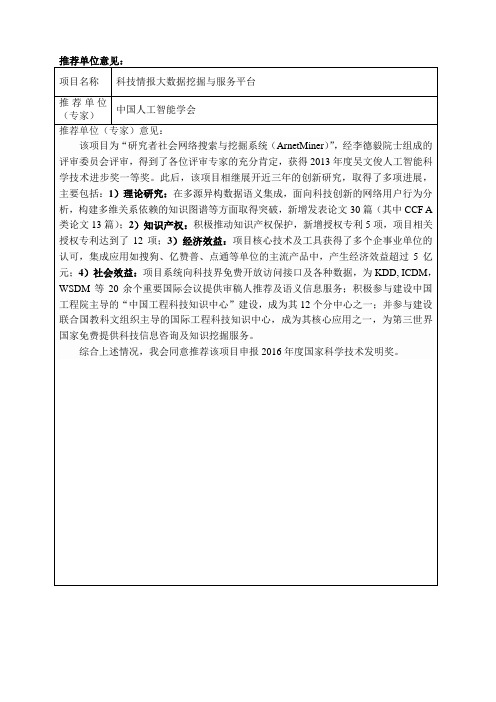 推荐单位意见：

| 项目名称 | 科技情报大数据挖掘与服务平台 |
|---|---|
| 推荐单位（专家） | 中国人工智能学会 |

推荐单位（专家）意见：

该项目为“研究者社会网络搜索与挖掘系统（ArnetMiner）”，经李德毅院士组成的评审委员会评审，得到了各位评审专家的充分肯定，获得2013年度吴文俊人工智能科学技术进步奖一等奖。此后，该项目相继展开近三年的创新研究，取得了多项进展，主要包括：1）理论研究：在多源异构数据语义集成，面向科技创新的网络用户行为分析，构建多维关系依赖的知识图谱等方面取得突破，新增发表论文30篇（其中CCF A类论文13篇）；2）知识产权：积极推动知识产权保护，新增授权专利5项，项目相关授权专利达到了12项；3）经济效益：项目核心技术及工具获得了多个企事业单位的认可，集成应用如搜狗、亿赞普、点通等单位的主流产品中，产生经济效益超过5亿元；4）社会效益：项目系统向科技界免费开放访问接口及各种数据，为KDD, ICDM, WSDM等20余个重要国际会议提供审稿人推荐及语义信息服务；积极参与建设中国工程院主导的“中国工程科技知识中心”建设，成为其12个分中心之一；并参与建设联合国教科文组织主导的国际工程科技知识中心，成为其核心应用之一，为第三世界国家免费提供科技信息咨询及知识挖掘服务。

综合上述情况，我会同意推荐该项目申报2016年度国家科学技术发明奖。